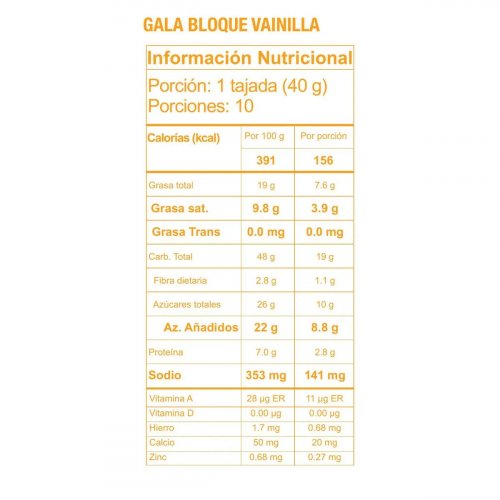 GALA BLOQUE VAINILLA

Información Nutricional

Porción: 1 tajada (40 g)
Porciones: 10

| Calorías (kcal) | Por 100 g | Por porción |
|---|---|---|
| | 391 | 156 |
| Grasa total | 19 g | 7.6 g |
| Grasa sat. | 9.8 g | 3.9 g |
| Grasa Trans | 0.0 mg | 0.0 mg |
| Carb. Total | 48 g | 19 g |
| Fibra dietaria | 2.8 g | 1.1 g |
| Azúcares totales | 26 g | 10 g |
| Az. Añadidos | 22 g | 8.8 g |
| Proteína | 7.0 g | 2.8 g |
| Sodio | 353 mg | 141 mg |
| Vitamina A | 28 µg ER | 11 µg ER |
| Vitamina D | 0.00 µg | 0.00 µg |
| Hierro | 1.7 mg | 0.68 mg |
| Calcio | 50 mg | 20 mg |
| Zinc | 0.68 mg | 0.27 mg |